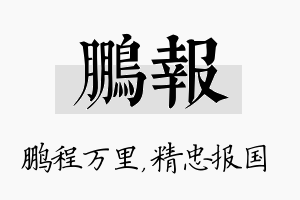 鵬報

鹏程万里，精忠报国